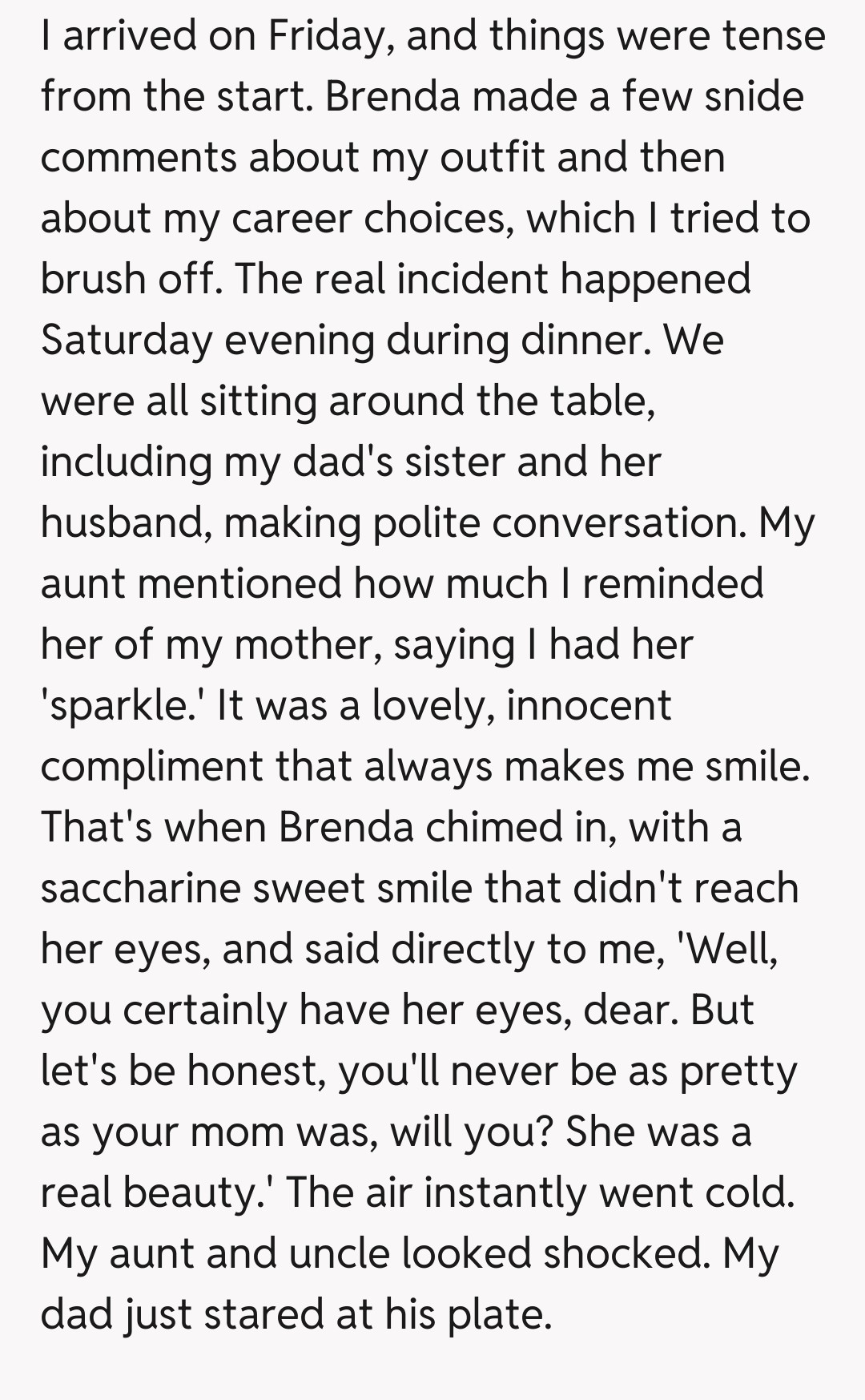 I arrived on Friday, and things were tense from the start. Brenda made a few snide comments about my outfit and then about my career choices, which I tried to brush off. The real incident happened Saturday evening during dinner. We were all sitting around the table, including my dad's sister and her husband, making polite conversation. My aunt mentioned how much I reminded her of my mother, saying I had her 'sparkle.' It was a lovely, innocent compliment that always makes me smile. That's when Brenda chimed in, with a saccharine sweet smile that didn't reach her eyes, and said directly to me, 'Well, you certainly have her eyes, dear. But let's be honest, you'll never be as pretty as your mom was, will you? She was a real beauty.' The air instantly went cold. My aunt and uncle looked shocked. My dad just stared at his plate.